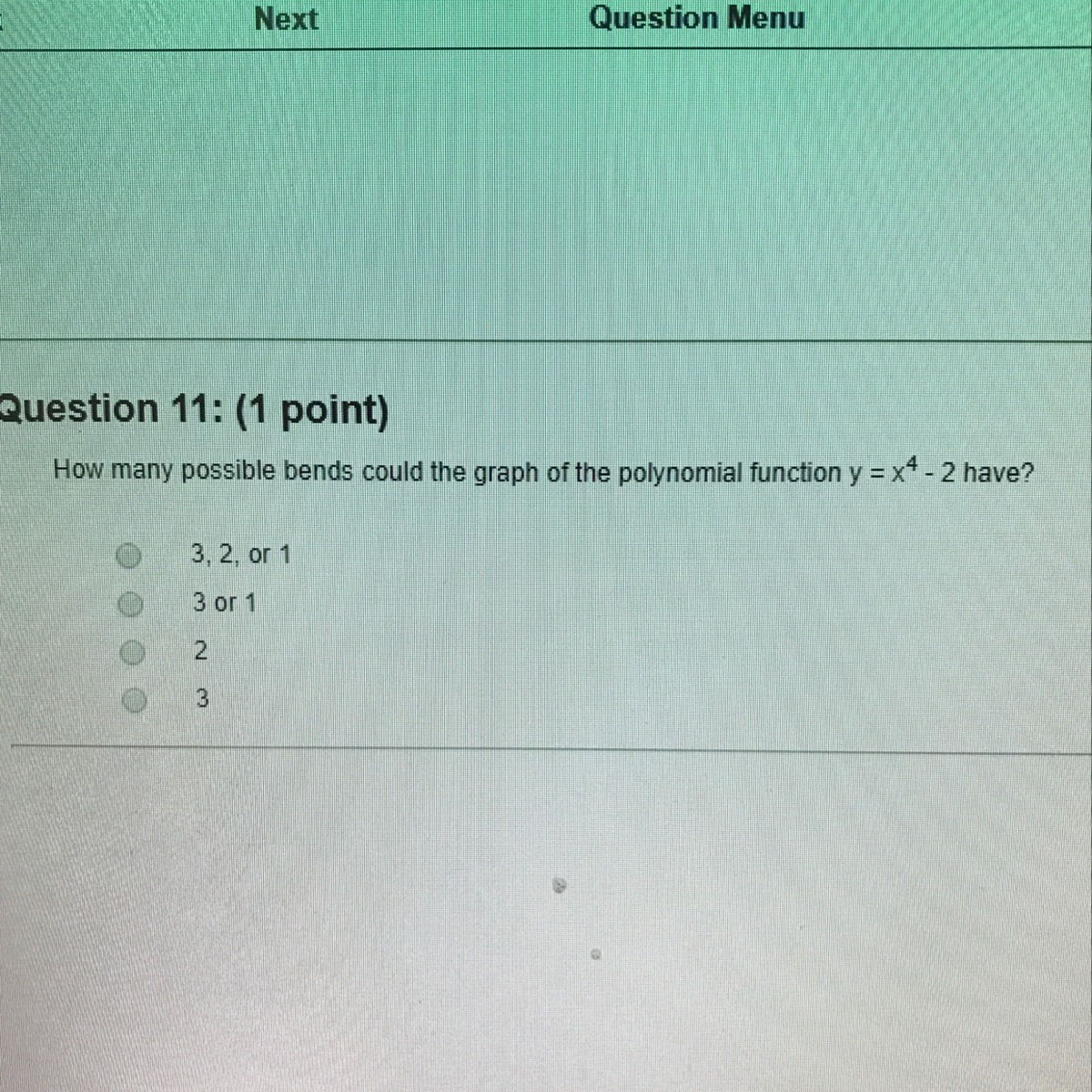 Next Question Menu

Question 11: (1 point)

How many possible bends could the graph of the polynomial function $y = x^4 - 2$ have?

3, 2, or 1

3 or 1

2

3